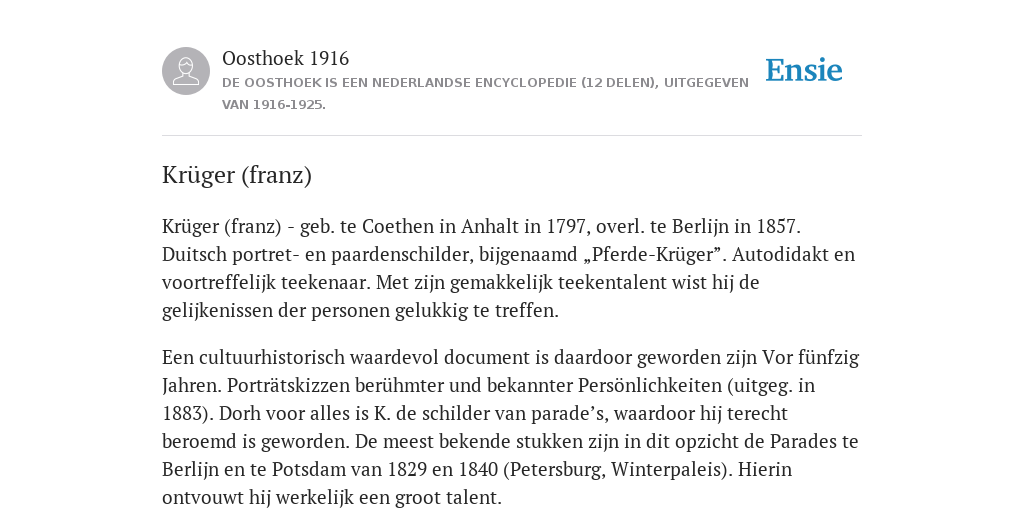 Oosthoek 1916
DE OOSTHOEK IS EEN NEDERLANDSE ENCYCLOPEDIE (12 DELEN), UITGEGEVEN VAN 1916-1925.

Ensie

Krüger (franz)

Krüger (franz) - geb. te Coethen in Anhalt in 1797, overl. te Berlijn in 1857. Duitsch portret- en paardenschilder, bijgenaamd „Pferde-Krüger”. Autodidakt en voortreffelijk teekenaar. Met zijn gemakkelijk teekentalent wist hij de gelijkenissen der personen gelukkig te treffen.

Een cultuurhistorisch waardevol document is daardoor geworden zijn Vor fünfzig Jahren. Porträtskizzen berühmter und bekannter Persönlichkeiten (uitgeg. in 1883). Dorh voor alles is K. de schilder van parade’s, waardoor hij terecht beroemd is geworden. De meest bekende stukken zijn in dit opzicht de Parades te Berlijn en te Potsdam van 1829 en 1840 (Petersburg, Winterpaleis). Hierin ontvouwt hij werkelijk een groot talent.